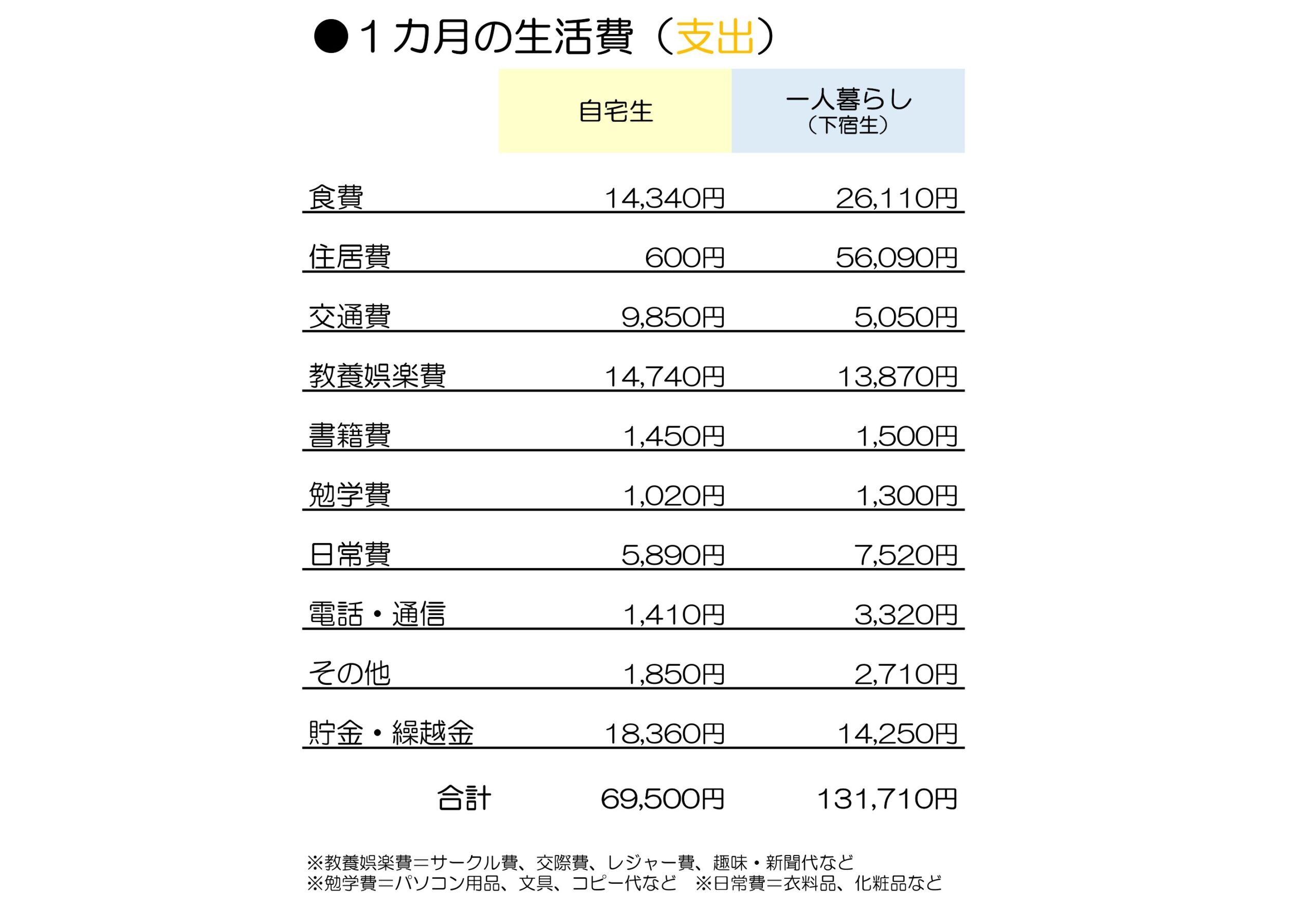 ●１カ月の生活費（支出）

| | 自宅生 | 一人暮らし（下宿生） |
|---|---|---|
| 食費 | 14,340円 | 26,110円 |
| 住居費 | 600円 | 56,090円 |
| 交通費 | 9,850円 | 5,050円 |
| 教養娯楽費 | 14,740円 | 13,870円 |
| 書籍費 | 1,450円 | 1,500円 |
| 勉学費 | 1,020円 | 1,300円 |
| 日常費 | 5,890円 | 7,520円 |
| 電話・通信 | 1,410円 | 3,320円 |
| その他 | 1,850円 | 2,710円 |
| 貯金・繰越金 | 18,360円 | 14,250円 |
| 合計 | 69,500円 | 131,710円 |

※教養娯楽費＝サークル費、交際費、レジャー費、趣味・新聞代など
※勉学費＝パソコン用品、文具、コピー代など　※日常費＝衣料品、化粧品など